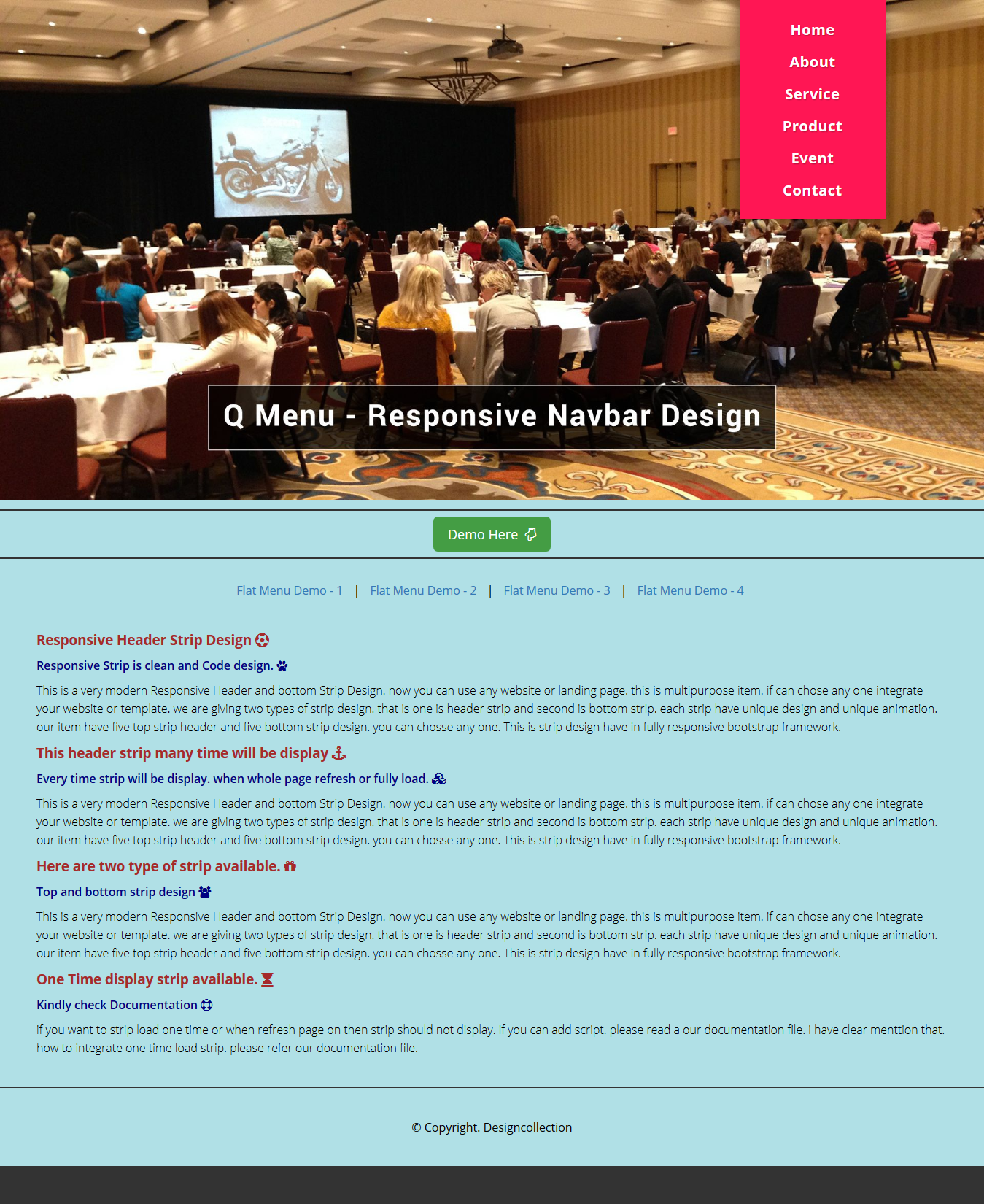 Home
About
Service
Product
Event
Contact

Q Menu - Responsive Navbar Design

Demo Here

Flat Menu Demo - 1 | Flat Menu Demo - 2 | Flat Menu Demo - 3 | Flat Menu Demo - 4

Responsive Header Strip Design

Responsive Strip is clean and Code design.

This is a very modern Responsive Header and bottom Strip Design. now you can use any website or landing page. this is multipurpose item. if can chose any one integrate your website or template. we are giving two types of strip design. that is one is header strip and second is bottom strip. each strip have unique design and unique animation. our item have five top strip header and five bottom strip design. you can chosse any one. This is strip design have in fully responsive bootstrap framework.

This header strip many time will be display

Every time strip will be display. when whole page refresh or fully load.

This is a very modern Responsive Header and bottom Strip Design. now you can use any website or landing page. this is multipurpose item. if can chose any one integrate your website or template. we are giving two types of strip design. that is one is header strip and second is bottom strip. each strip have unique design and unique animation. our item have five top strip header and five bottom strip design. you can chosse any one. This is strip design have in fully responsive bootstrap framework.

Here are two type of strip available.

Top and bottom strip design

This is a very modern Responsive Header and bottom Strip Design. now you can use any website or landing page. this is multipurpose item. if can chose any one integrate your website or template. we are giving two types of strip design. that is one is header strip and second is bottom strip. each strip have unique design and unique animation. our item have five top strip header and five bottom strip design. you can chosse any one. This is strip design have in fully responsive bootstrap framework.

One Time display strip available.

Kindly check Documentation

if you want to strip load one time or when refresh page on then strip should not display. if you can add script. please read a our documentation file. i have clear menttion that. how to integrate one time load strip. please refer our documentation file.

© Copyright. Designcollection